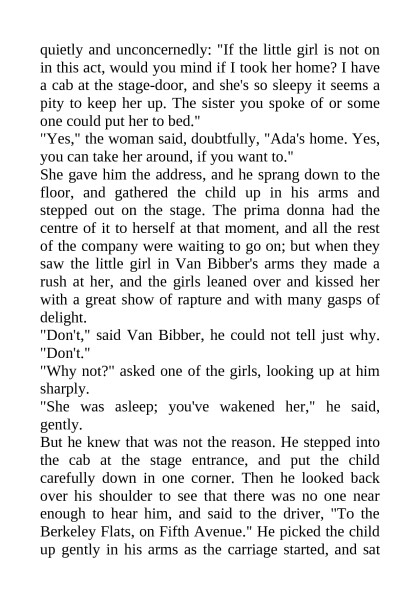 quietly and unconcernedly: "If the little girl is not on in this act, would you mind if I took her home? I have a cab at the stage-door, and she's so sleepy it seems a pity to keep her up. The sister you spoke of or some one could put her to bed."

"Yes," the woman said, doubtfully, "Ada's home. Yes, you can take her around, if you want to."

She gave him the address, and he sprang down to the floor, and gathered the child up in his arms and stepped out on the stage. The prima donna had the centre of it to herself at that moment, and all the rest of the company were waiting to go on; but when they saw the little girl in Van Bibber's arms they made a rush at her, and the girls leaned over and kissed her with a great show of rapture and with many gasps of delight.

"Don't," said Van Bibber, he could not tell just why. "Don't."

"Why not?" asked one of the girls, looking up at him sharply.

"She was asleep; you've wakened her," he said, gently.

But he knew that was not the reason. He stepped into the cab at the stage entrance, and put the child carefully down in one corner. Then he looked back over his shoulder to see that there was no one near enough to hear him, and said to the driver, "To the Berkeley Flats, on Fifth Avenue." He picked the child up gently in his arms as the carriage started, and sat